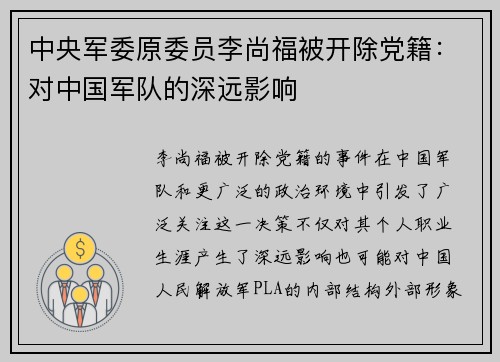 中央军委原委员李尚福被开除党籍：对中国军队的深远影响

李尚福被开除党籍的事件在中国军队和更广泛的政治环境中引发了广泛关注这一决策不仅对其个人职业生涯产生了深远影响也可能对中国人民解放军PLA的内部结构外部形象

$